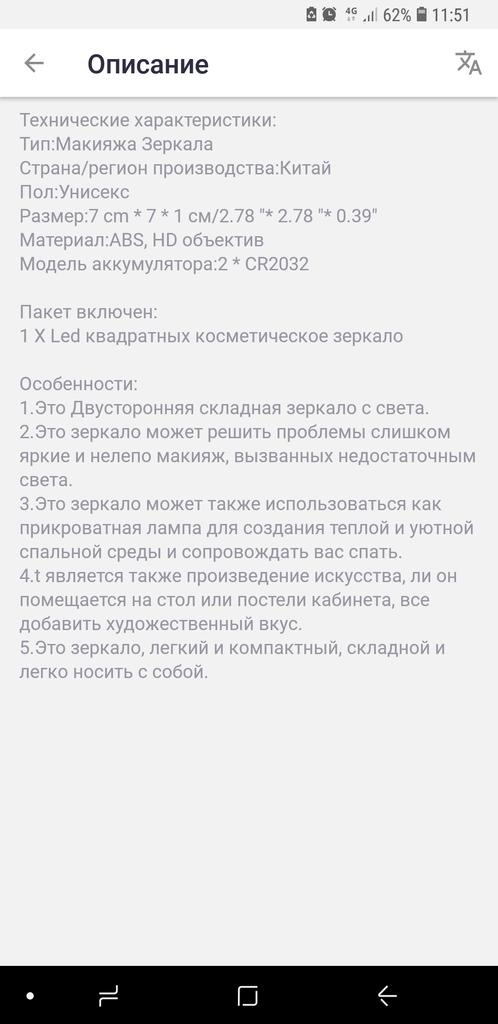 4G 62% 11:51

Описание

Технические характеристики:
Тип:Макияжа Зеркала
Страна/регион производства:Китай
Пол:Унисекс
Размер:7 cm * 7 * 1 см/2.78 "* 2.78 "* 0.39"
Материал:ABS, HD объектив
Модель аккумулятора:2 * CR2032

Пакет включен:
1 X Led квадратных косметическое зеркало

Особенности:
1.Это Двусторонняя складная зеркало с света.
2.Это зеркало может решить проблемы слишком яркие и нелепо макияж, вызванных недостаточным света.
3.Это зеркало может также использоваться как прикроватная лампа для создания теплой и уютной спальной среды и сопровождать вас спать.
4.t является также произведение искусства, ли он помещается на стол или постели кабинета, все добавить художественный вкус.
5.Это зеркало, легкий и компактный, складной и легко носить с собой.